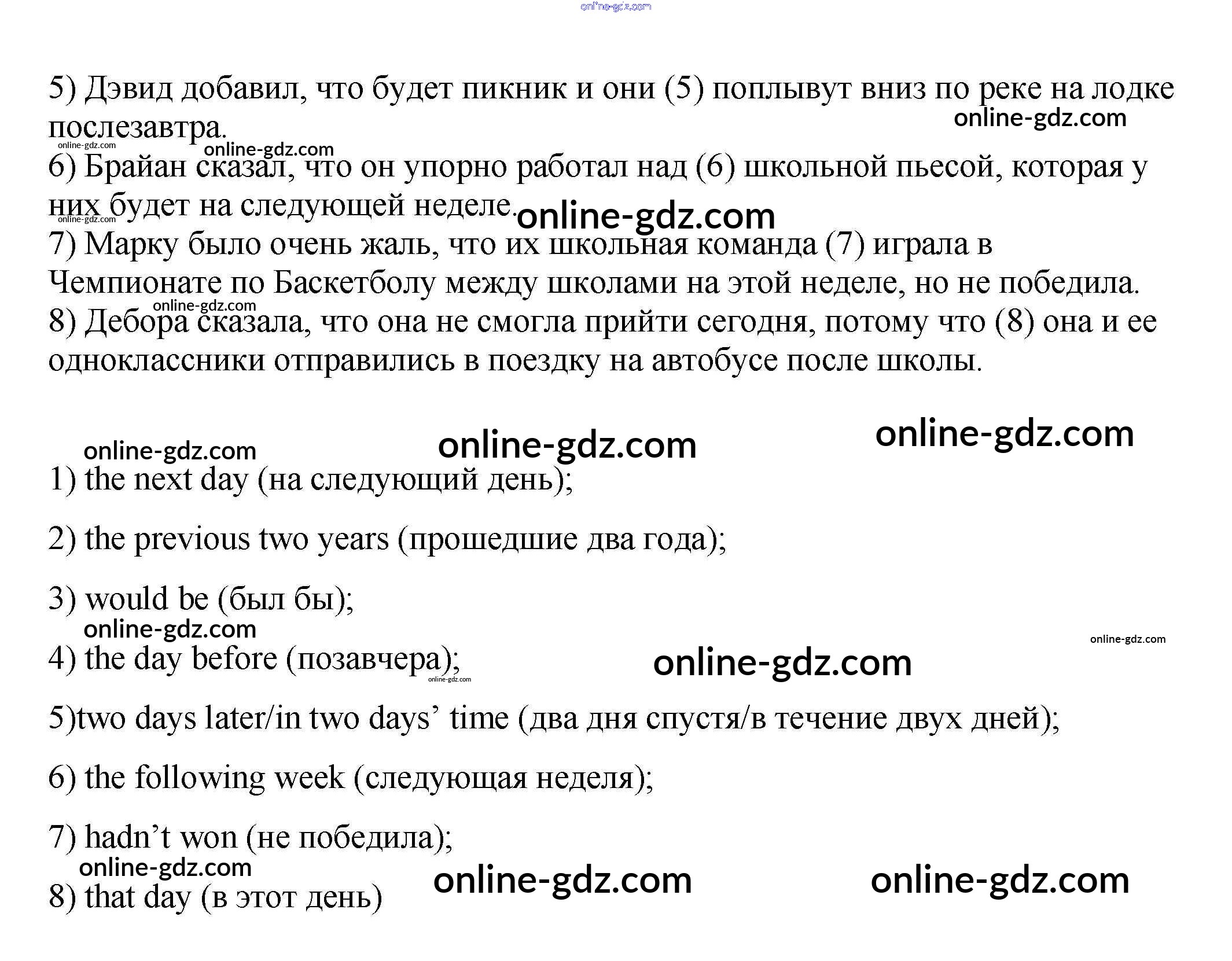 5) Дэвид добавил, что будет пикник и они (5) поплывут вниз по реке на лодке послезавтра.

6) Брайан сказал, что он упорно работал над (6) школьной пьесой, которая у них будет на следующей неделе.

7) Марку было очень жаль, что их школьная команда (7) играла в Чемпионате по Баскетболу между школами на этой неделе, но не победила.

8) Дебора сказала, что она не смогла прийти сегодня, потому что (8) она и ее одноклассники отправились в поездку на автобусе после школы.

1) the next day (на следующий день);

2) the previous two years (прошедшие два года);

3) would be (был бы);

4) the day before (позавчера);

5)two days later/in two days' time (два дня спустя/в течение двух дней);

6) the following week (следующая неделя);

7) hadn't won (не победила);

8) that day (в этот день)

online-gdz.com